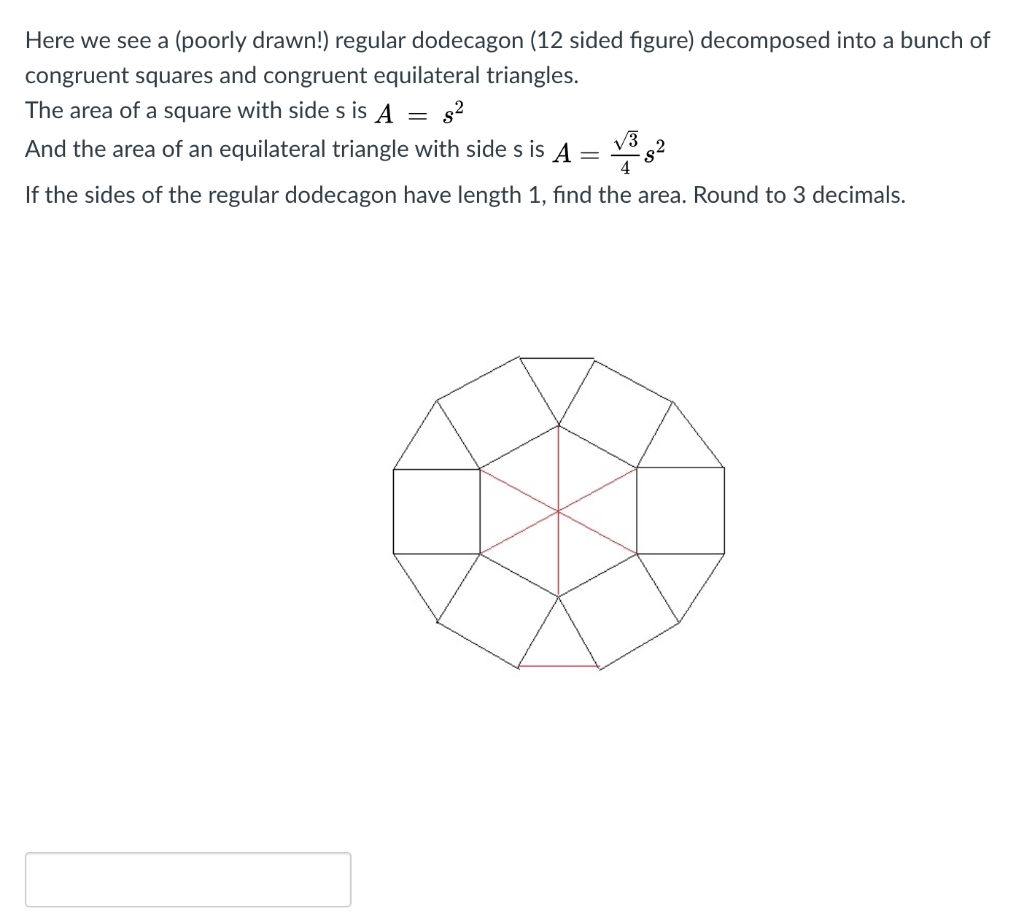 Here we see a (poorly drawn!) regular dodecagon (12 sided figure) decomposed into a bunch of congruent squares and congruent equilateral triangles.
The area of a square with side s is $A = s^2$
And the area of an equilateral triangle with side s is $A = \frac{\sqrt{3}}{4}s^2$
If the sides of the regular dodecagon have length 1, find the area. Round to 3 decimals.